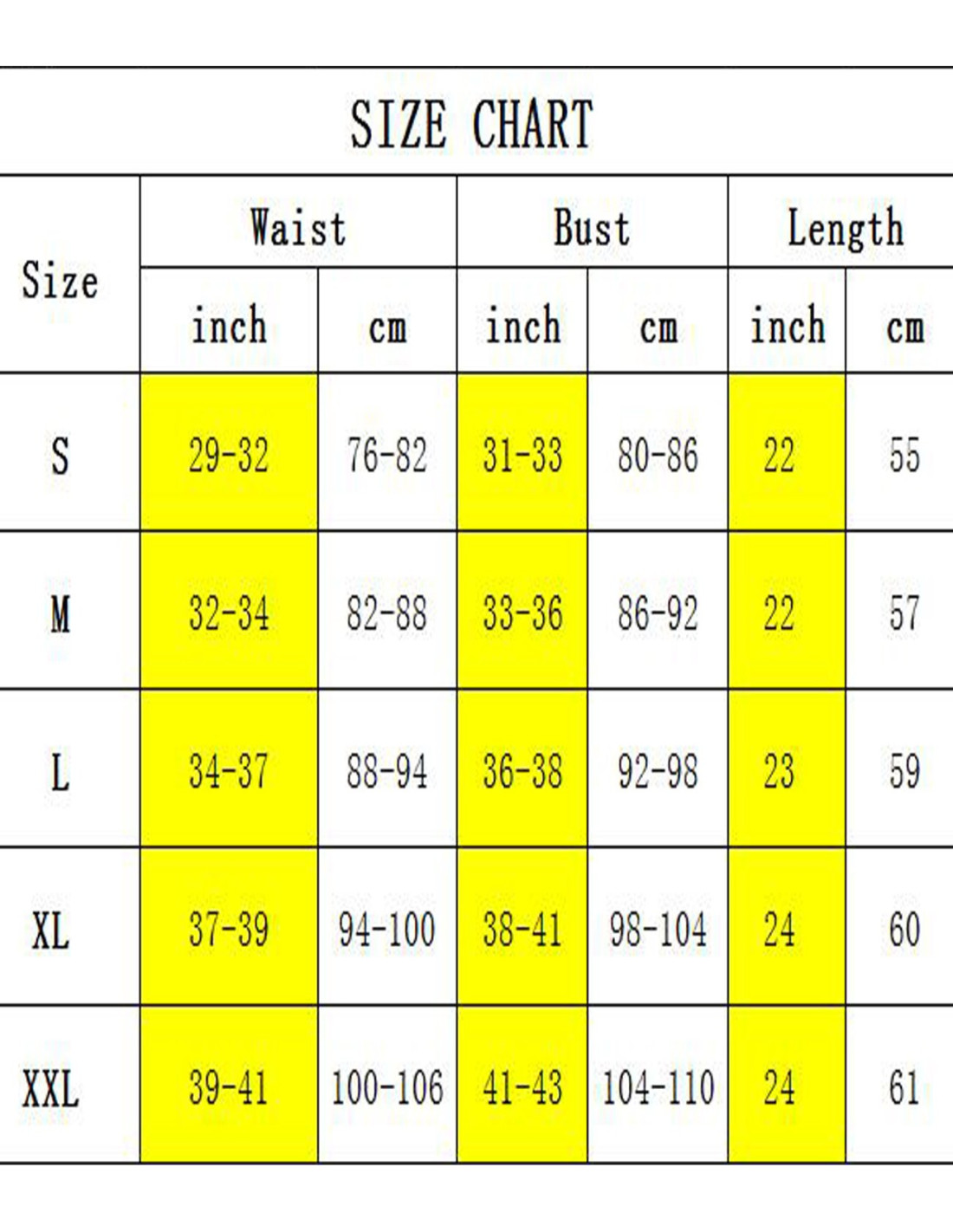 SIZE CHART

| Size | Waist inch | Waist cm | Bust inch | Bust cm | Length inch | Length cm |
|---|---|---|---|---|---|---|
| S | 29-32 | 76-82 | 31-33 | 80-86 | 22 | 55 |
| M | 32-34 | 82-88 | 33-36 | 86-92 | 22 | 57 |
| L | 34-37 | 88-94 | 36-38 | 92-98 | 23 | 59 |
| XL | 37-39 | 94-100 | 38-41 | 98-104 | 24 | 60 |
| XXL | 39-41 | 100-106 | 41-43 | 104-110 | 24 | 61 |